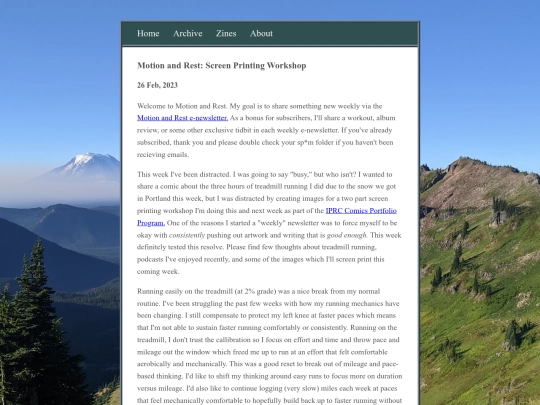 Home Archive Zines About

Motion and Rest: Screen Printing Workshop

26 Feb, 2023

Welcome to Motion and Rest. My goal is to share something new weekly via the Motion and Rest e-newsletter. As a bonus for subscribers, I'll share a workout, album review, or some other exclusive tidbit in each weekly e-newsletter. If you've already subscribed, thank you and please double check your sp*m folder if you haven't been recieving emails.

This week I've been distracted. I was going to say "busy," but who isn't? I wanted to share a comic about the three hours of treadmill running I did due to the snow we got in Portland this week, but I was distracted by creating images for a two part screen printing workshop I'm doing this and next week as part of the IPRC Comics Portfolio Program. One of the reasons I started a "weekly" newsletter was to force myself to be okay with consistently pushing out artwork and writing that is good enough. This week definitely tested this resolve. Please find few thoughts about treadmill running, podcasts I've enjoyed recently, and some of the images which I'll screen print this coming week.

Running easily on the treadmill (at 2% grade) was a nice break from my normal routine. I've been struggling the past few weeks with how my running mechanics have been changing. I still compensate to protect my left knee at faster paces which means that I'm not able to sustain faster running comfortably or consistently. Running on the treadmill, I don't trust the callibration so I focus on effort and time and throw pace and mileage out the window which freed me up to run at an effort that felt comfortable aerobically and mechanically. This was a good reset to break out of mileage and pace-based thinking. I'd like to shift my thinking around easy runs to focus more on duration versus mileage. I'd also like to continue logging (very slow) miles each week at paces that feel mechanically comfortable to hopefully build back up to faster running without